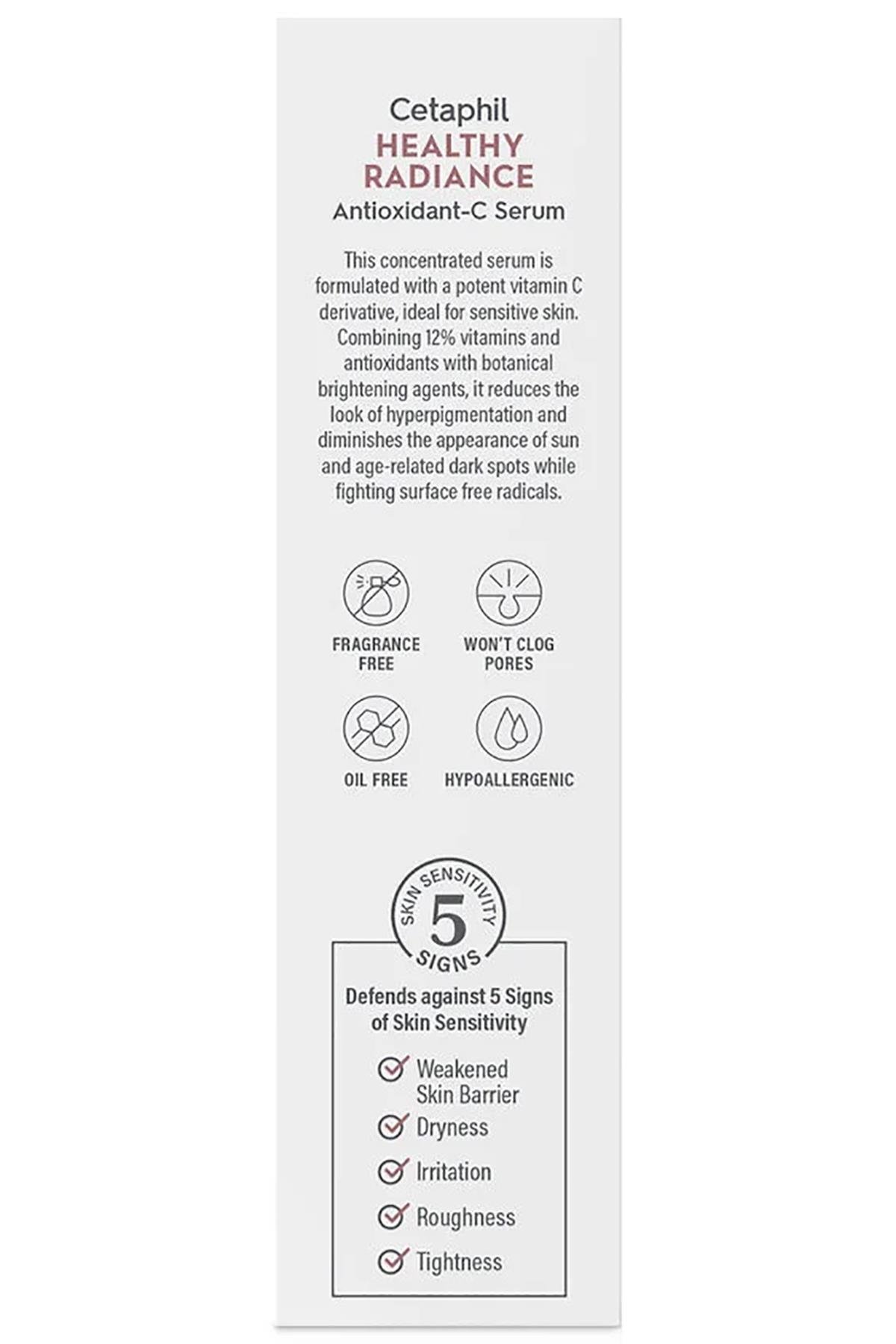 Cetaphil
HEALTHY RADIANCE
Antioxidant-C Serum

This concentrated serum is formulated with a potent vitamin C derivative, ideal for sensitive skin. Combining 12% vitamins and antioxidants with botanical brightening agents, it reduces the look of hyperpigmentation and diminishes the appearance of sun and age-related dark spots while fighting surface free radicals.

FRAGRANCE FREE

WON'T CLOG PORES

OIL FREE

HYPOALLERGENIC

SKIN SENSITIVITY
5
SIGNS

Defends against 5 Signs of Skin Sensitivity

Weakened Skin Barrier
Dryness
Irritation
Roughness
Tightness